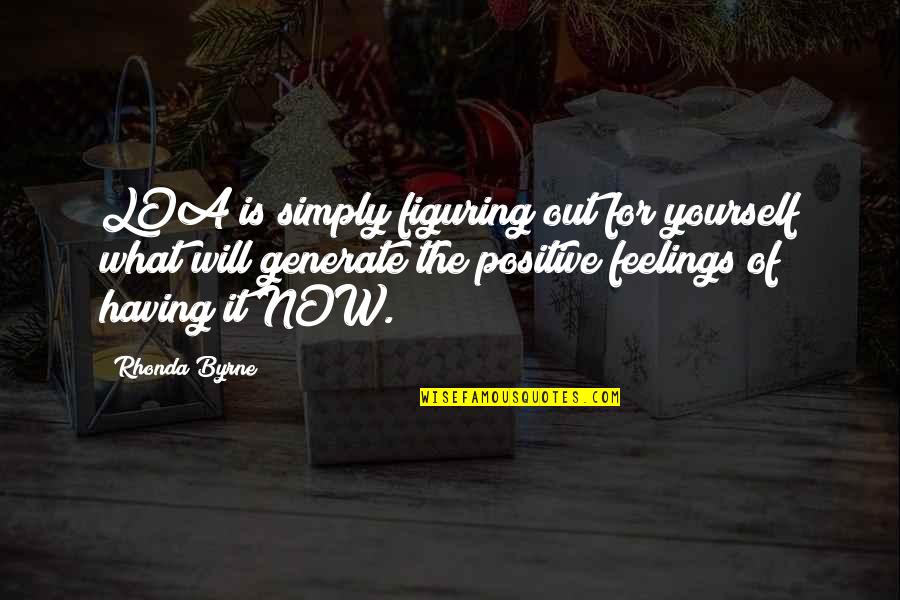 LOA is simply figuring out for yourself what will generate the positive feelings of having it NOW.

Rhonda Byrne

WISEFAMOUSQUOTES.COM